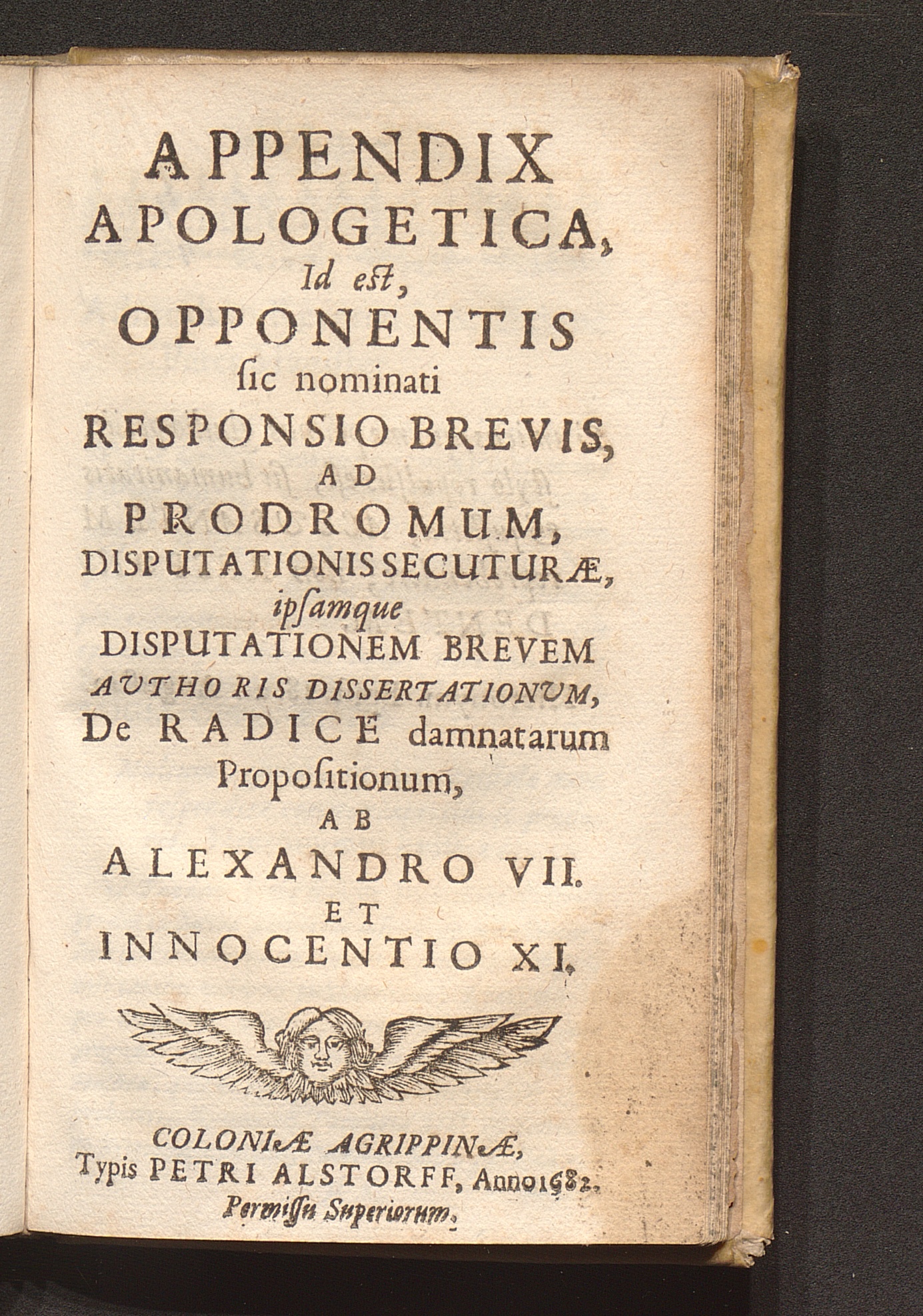 APPENDIX
APOLOGETICA,
Id est,
OPPONENTIS
ſic nominati
RESPONSIO BREVIS,
AD
PRODROMUM,
DISPUTATIONIS SECUTURÆ,
ipſamque
DISPUTATIONEM BREVEM
AUTHORIS DISSERTATIONUM,
De RADICE damnatarum
Propoſitionum,
AB
ALEXANDRO VII.
ET
INNOCENTIO XI.

COLONIÆ AGRIPPINÆ,
Typis PETRI ALSTORFF, Anno 1682.
Permiſſu Superiorum.